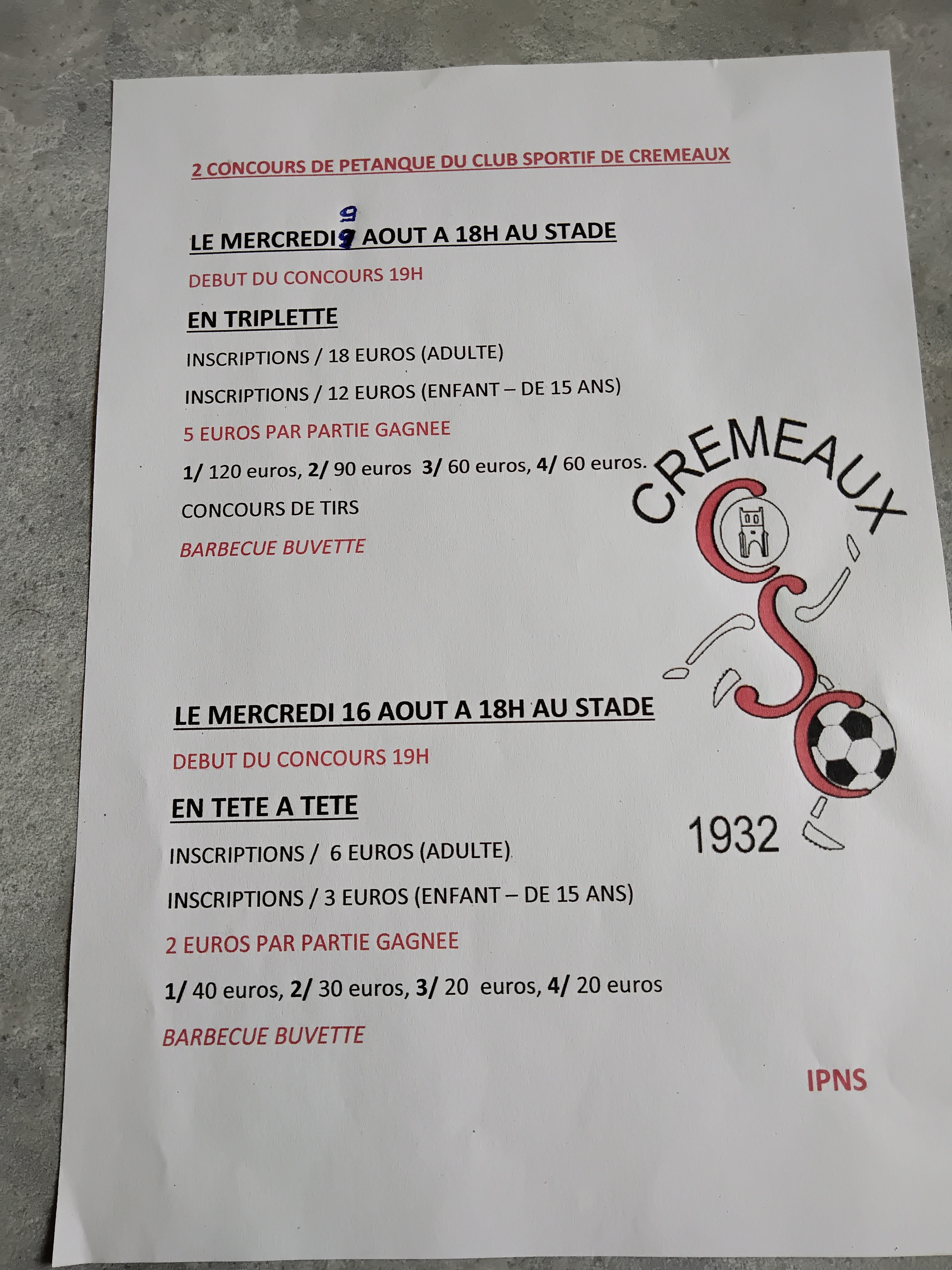 2 CONCOURS DE PETANQUE DU CLUB SPORTIF DE CREMEAUX

LE MERCREDI 9 AOUT A 18H AU STADE

DEBUT DU CONCOURS 19H

EN TRIPLETTE

INSCRIPTIONS / 18 EUROS (ADULTE)

INSCRIPTIONS / 12 EUROS (ENFANT – DE 15 ANS)

5 EUROS PAR PARTIE GAGNEE

1/ 120 euros, 2/ 90 euros 3/ 60 euros, 4/ 60 euros.

CONCOURS DE TIRS

BARBECUE BUVETTE

CREMEAUX

CSC

1932

LE MERCREDI 16 AOUT A 18H AU STADE

DEBUT DU CONCOURS 19H

EN TETE A TETE

INSCRIPTIONS / 6 EUROS (ADULTE)

INSCRIPTIONS / 3 EUROS (ENFANT – DE 15 ANS)

2 EUROS PAR PARTIE GAGNEE

1/ 40 euros, 2/ 30 euros, 3/ 20 euros, 4/ 20 euros

BARBECUE BUVETTE

IPNS